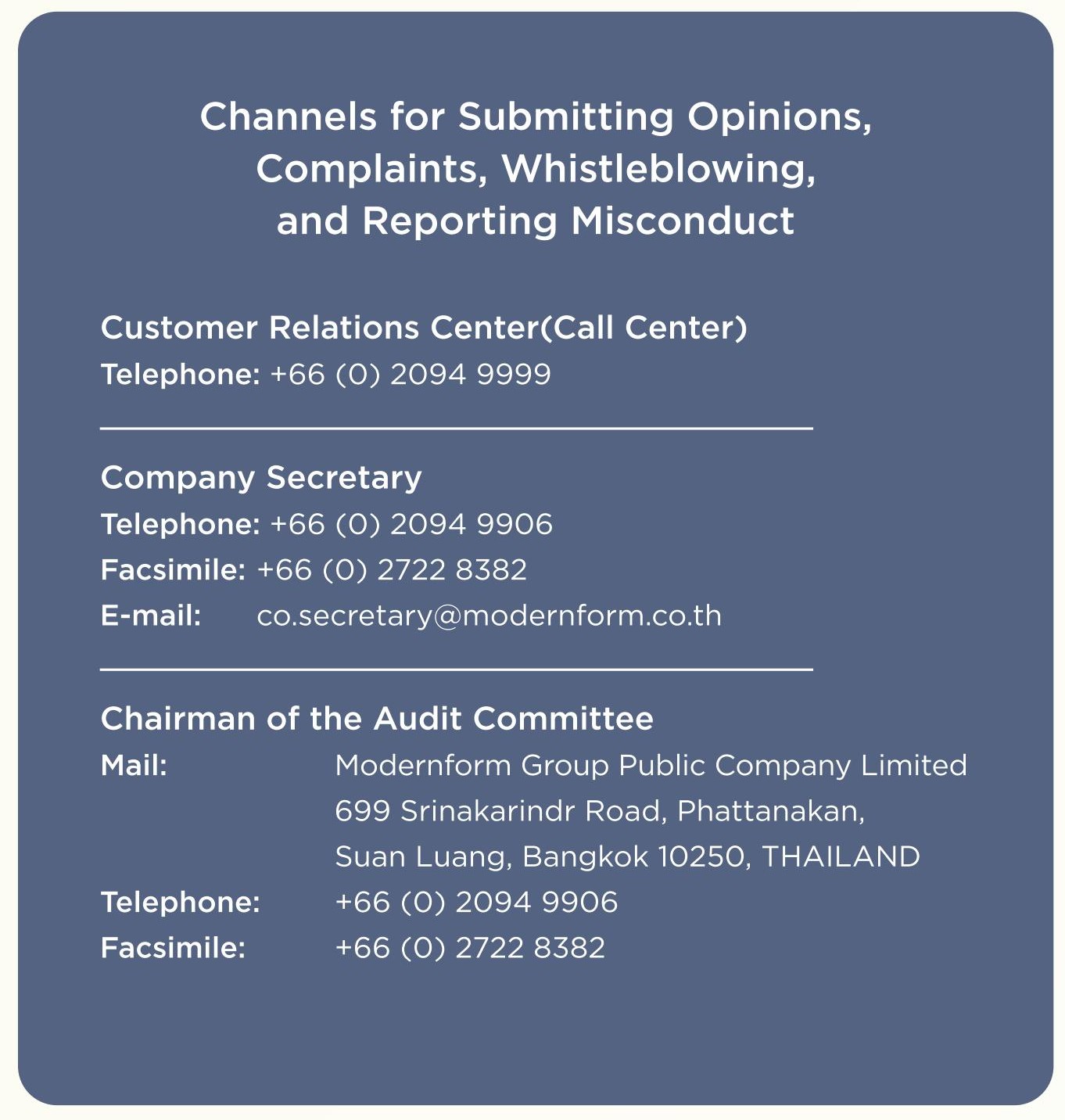 Channels for Submitting Opinions, Complaints, Whistleblowing, and Reporting Misconduct

Customer Relations Center(Call Center)
Telephone: +66 (0) 2094 9999

Company Secretary
Telephone: +66 (0) 2094 9906
Facsimile: +66 (0) 2722 8382
E-mail: co.secretary@modernform.co.th

Chairman of the Audit Committee
Mail: Modernform Group Public Company Limited
699 Srinakarindr Road, Phattanakan,
Suan Luang, Bangkok 10250, THAILAND
Telephone: +66 (0) 2094 9906
Facsimile: +66 (0) 2722 8382